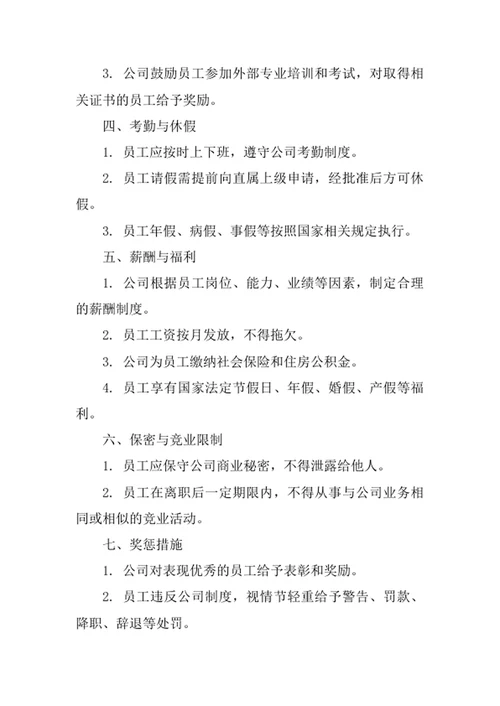 3. 公司鼓励员工参加外部专业培训和考试，对取得相关证书的员工给予奖励。

四、考勤与休假

1. 员工应按时上下班，遵守公司考勤制度。

2. 员工请假需提前向直属上级申请，经批准后方可休假。

3. 员工年假、病假、事假等按照国家相关规定执行。

五、薪酬与福利

1. 公司根据员工岗位、能力、业绩等因素，制定合理的薪酬制度。

2. 员工工资按月发放，不得拖欠。

3. 公司为员工缴纳社会保险和住房公积金。

4. 员工享有国家法定节假日、年假、婚假、产假等福利。

六、保密与竞业限制

1. 员工应保守公司商业秘密，不得泄露给他人。

2. 员工在离职后一定期限内，不得从事与公司业务相同或相似的竞业活动。

七、奖惩措施

1. 公司对表现优秀的员工给予表彰和奖励。

2. 员工违反公司制度，视情节轻重给予警告、罚款、降职、辞退等处罚。